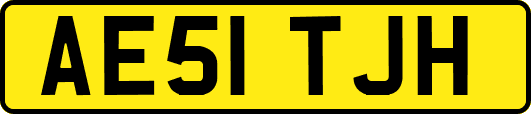 AE51 TJH